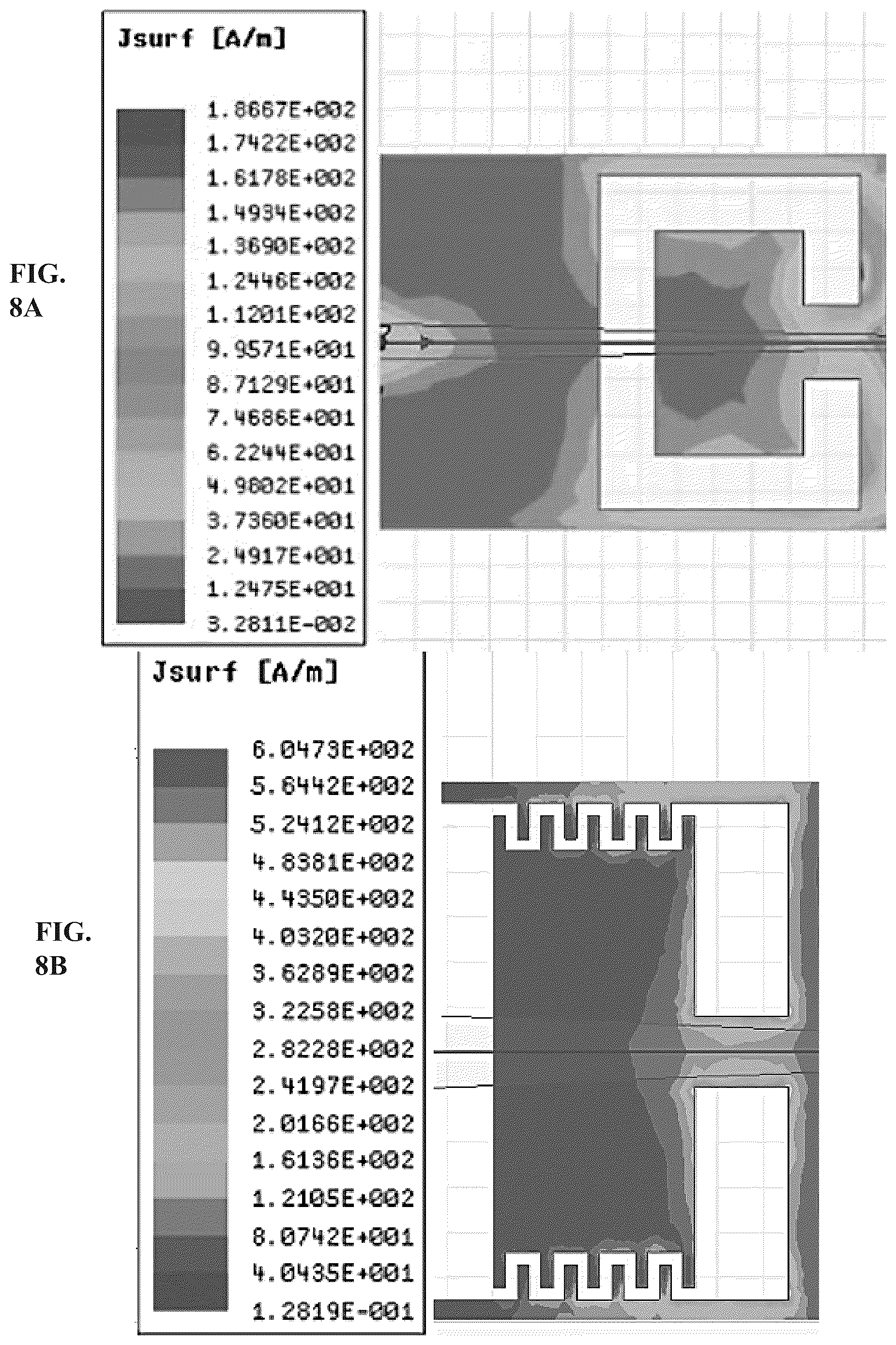 FIG. 8A

Jsurf [A/m]

1.8667E+002
1.7422E+002
1.6178E+002
1.4934E+002
1.3690E+002
1.2446E+002
1.1201E+002
9.9571E+001
8.7129E+001
7.4686E+001
6.2244E+001
4.9802E+001
3.7360E+001
2.4917E+001
1.2475E+001
3.2811E-002

FIG. 8B

Jsurf [A/m]

6.0473E+002
5.6442E+002
5.2412E+002
4.8381E+002
4.4350E+002
4.0320E+002
3.6289E+002
3.2258E+002
2.8228E+002
2.4197E+002
2.0166E+002
1.6136E+002
1.2105E+002
8.0742E+001
4.0435E+001
1.2819E-001